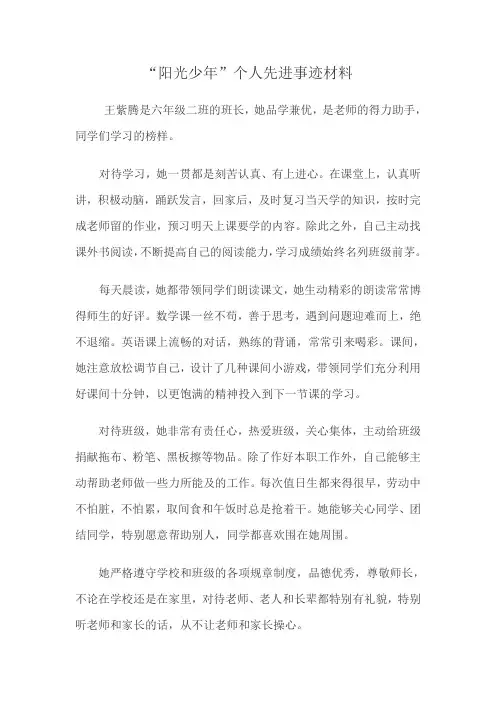 “阳光少年”个人先进事迹材料

王紫腾是六年级二班的班长，她品学兼优，是老师的得力助手，同学们学习的榜样。

对待学习，她一贯都是刻苦认真、有上进心。在课堂上，认真听讲，积极动脑，踊跃发言，回家后，及时复习当天学的知识，按时完成老师留的作业，预习明天上课要学的内容。除此之外，自己主动找课外书阅读，不断提高自己的阅读能力，学习成绩始终名列班级前茅。

每天晨读，她都带领同学们朗读课文，她生动精彩的朗读常常博得师生的好评。数学课一丝不苟，善于思考，遇到问题迎难而上，绝不退缩。英语课上流畅的对话，熟练的背诵，常常引来喝彩。课间，她注意放松调节自己，设计了几种课间小游戏，带领同学们充分利用好课间十分钟，以更饱满的精神投入到下一节课的学习。

对待班级，她非常有责任心，热爱班级，关心集体，主动给班级捐献拖布、粉笔、黑板擦等物品。除了作好本职工作外，自己能够主动帮助老师做一些力所能及的工作。每次值日生都来得很早，劳动中不怕脏，不怕累，取间食和午饭时总是抢着干。她能够关心同学、团结同学，特别愿意帮助别人，同学都喜欢围在她周围。

她严格遵守学校和班级的各项规章制度，品德优秀，尊敬师长，不论在学校还是在家里，对待老师、老人和长辈都特别有礼貌，特别听老师和家长的话，从不让老师和家长操心。